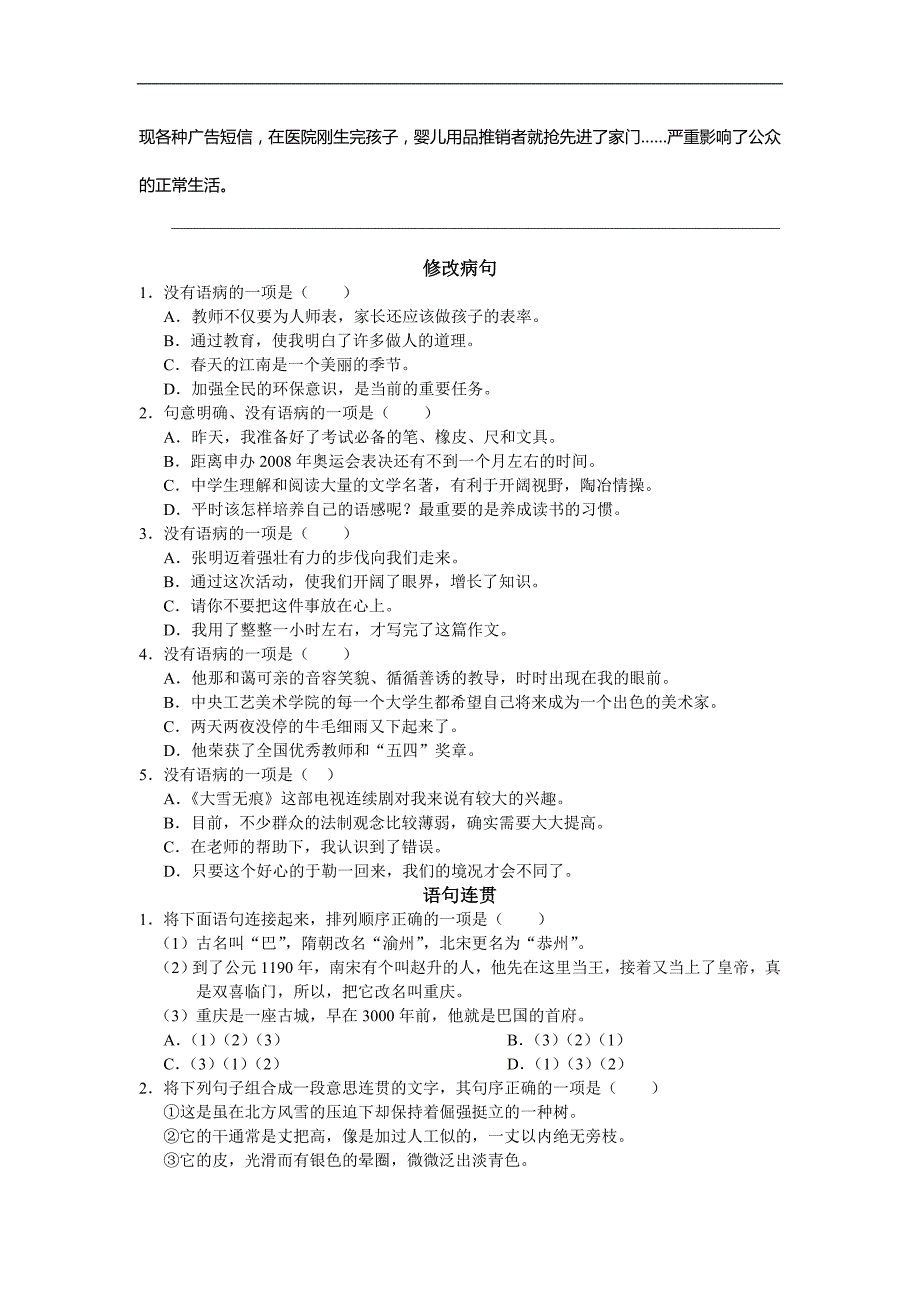 现各种广告短信，在医院刚生完孩子，婴儿用品推销者就抢先进了家门……严重影响了公众的正常生活。

修改病句

1．没有语病的一项是（　　）
A．教师不仅要为人师表，家长还应该做孩子的表率。
B．通过教育，使我明白了许多做人的道理。
C．春天的江南是一个美丽的季节。
D．加强全民的环保意识，是当前的重要任务。

2．句意明确、没有语病的一项是（　　）
A．昨天，我准备好了考试必备的笔、橡皮、尺和文具。
B．距离申办 2008 年奥运会表决还有不到一个月左右的时间。
C．中学生理解和阅读大量的文学名著，有利于开阔视野，陶冶情操。
D．平时该怎样培养自己的语感呢？最重要的是养成读书的习惯。

3．没有语病的一项是（　　）
A．张明迈着强壮有力的步伐向我们走来。
B．通过这次活动，使我们开阔了眼界，增长了知识。
C．请你不要把这件事放在心上。
D．我用了整整一小时左右，才写完了这篇作文。

4．没有语病的一项是（　　）
A．他那和蔼可亲的音容笑貌、循循善诱的教导，时时出现在我的眼前。
B．中央工艺美术学院的每一个大学生都希望自己将来成为一个出色的美术家。
C．两天两夜没停的牛毛细雨又下起来了。
D．他荣获了全国优秀教师和“五四”奖章。

5．没有语病的一项是（　）
A．《大雪无痕》这部电视连续剧对我来说有较大的兴趣。
B．目前，不少群众的法制观念比较薄弱，确实需要大大提高。
C．在老师的帮助下，我认识到了错误。
D．只要这个好心的于勒一回来，我们的境况才会不同了。

语句连贯

1．将下面语句连接起来，排列顺序正确的一项是（　　）
（1）古名叫“巴”，隋朝改名“渝州”，北宋更名为“恭州”。
（2）到了公元 1190 年，南宋有个叫赵升的人，他先在这里当王，接着又当上了皇帝，真是双喜临门，所以，把它改名叫重庆。
（3）重庆是一座古城，早在 3000 年前，他就是巴国的首府。
A．（1）（2）（3）　　B．（3）（2）（1）
C．（3）（1）（2）　　D．（1）（3）（2）

2．将下列句子组合成一段意思连贯的文字，其句序正确的一项是（　　）
①这是虽在北方风雪的压迫下却保持着倔强挺立的一种树。
②它的干通常是丈把高，像是加过人工似的，一丈以内绝无旁枝。
③它的皮，光滑而有银色的晕圈，微微泛出淡青色。